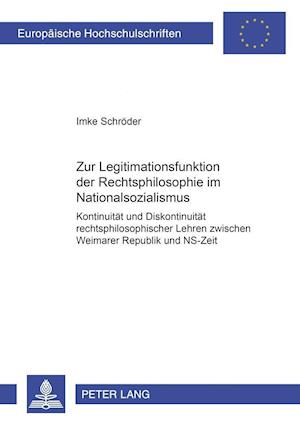 Europäische Hochschulschriften

Imke Schröder

Zur Legitimationsfunktion der Rechtsphilosophie im Nationalsozialismus

Kontinuität und Diskontinuität rechtsphilosophischer Lehren zwischen Weimarer Republik und NS-Zeit

PETER LANG